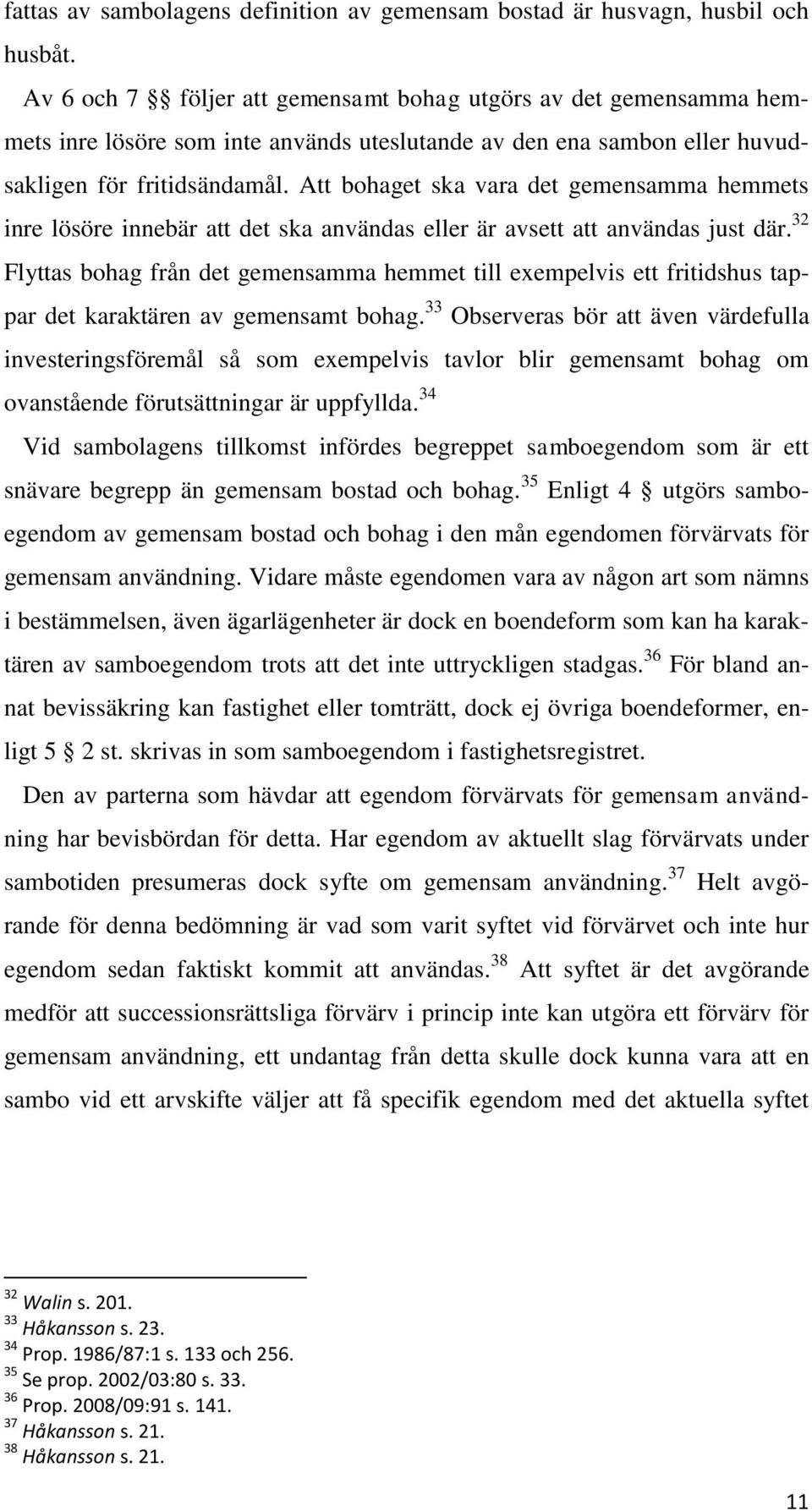 fattas av sambolagens definition av gemensam bostad är husvagn, husbil och husbåt.

Av 6 och 7 §§ följer att gemensamt bohag utgörs av det gemensamma hemmets inre lösöre som inte används uteslutande av den ena sambon eller huvudsakligen för fritidsändamål. Att bohaget ska vara det gemensamma hemmets inre lösöre innebär att det ska användas eller är avsett att användas just där.$^{32}$ Flyttas bohag från det gemensamma hemmet till exempelvis ett fritidshus tappar det karaktären av gemensamt bohag.$^{33}$ Observeras bör att även värdefulla investeringsföremål så som exempelvis tavlor blir gemensamt bohag om ovanstående förutsättningar är uppfyllda.$^{34}$

Vid sambolagens tillkomst infördes begreppet samboegendom som är ett snävare begrepp än gemensam bostad och bohag.$^{35}$ Enligt 4 § utgörs samboegendom av gemensam bostad och bohag i den mån egendomen förvärvats för gemensam användning. Vidare måste egendomen vara av någon art som nämns i bestämmelsen, även ägarlägenheter är dock en boendeform som kan ha karaktären av samboegendom trots att det inte uttryckligen stadgas.$^{36}$ För bland annat bevissäkring kan fastighet eller tomträtt, dock ej övriga boendeformer, enligt 5 § 2 st. skrivas in som samboegendom i fastighetsregistret.

Den av parterna som hävdar att egendom förvärvats för gemensam användning har bevisbördan för detta. Har egendom av aktuellt slag förvärvats under sambotiden presumeras dock syfte om gemensam användning.$^{37}$ Helt avgörande för denna bedömning är vad som varit syftet vid förvärvet och inte hur egendom sedan faktiskt kommit att användas.$^{38}$ Att syftet är det avgörande medför att successionsrättsliga förvärv i princip inte kan utgöra ett förvärv för gemensam användning, ett undantag från detta skulle dock kunna vara att en sambo vid ett arvskifte väljer att få specifik egendom med det aktuella syftet

$^{32}$ Walin s. 201.
$^{33}$ Håkansson s. 23.
$^{34}$ Prop. 1986/87:1 s. 133 och 256.
$^{35}$ Se prop. 2002/03:80 s. 33.
$^{36}$ Prop. 2008/09:91 s. 141.
$^{37}$ Håkansson s. 21.
$^{38}$ Håkansson s. 21.

11